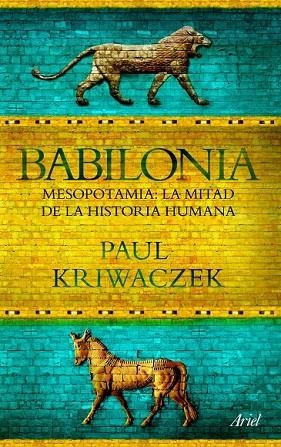 BABILONIA

MESOPOTAMIA: LA MITAD DE LA HISTORIA HUMANA

PAUL KRIWACZEK

Ariel